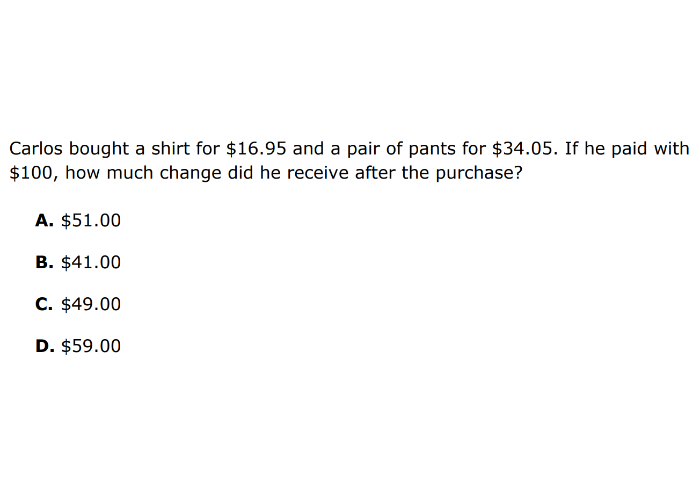 Carlos bought a shirt for $16.95 and a pair of pants for $34.05. If he paid with $100, how much change did he receive after the purchase?

A. $51.00

B. $41.00

C. $49.00

D. $59.00